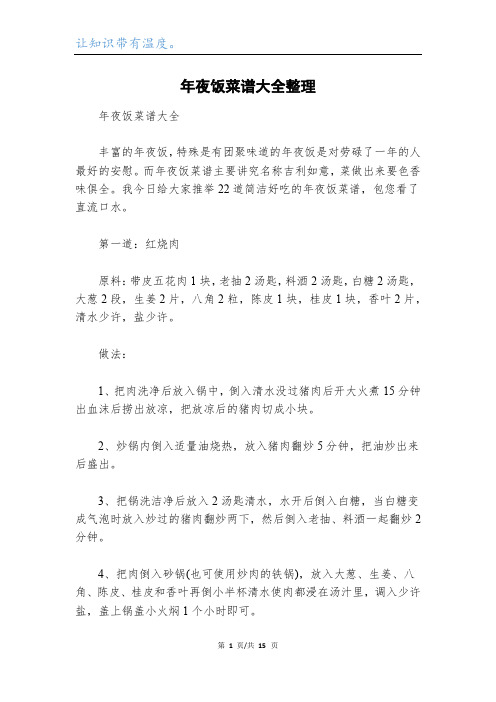 让知识带有温度。

年夜饭菜谱大全整理

年夜饭菜谱大全

丰富的年夜饭，特殊是有团聚味道的年夜饭是对劳碌了一年的人最好的安慰。而年夜饭菜谱主要讲究名称吉利如意，菜做出来要色香味俱全。我今日给大家推举22道简洁好吃的年夜饭菜谱，包您看了直流口水。

第一道：红烧肉

原料：带皮五花肉1块，老抽2汤匙，料酒2汤匙，白糖2汤匙，大葱2段，生姜2片，八角2粒，陈皮1块，桂皮1块，香叶2片，清水少许，盐少许。

做法：

1、把肉洗净后放入锅中，倒入清水没过猪肉后开大火煮15分钟出血沫后捞出放凉，把放凉后的猪肉切成小块。

2、炒锅内倒入适量油烧热，放入猪肉翻炒5分钟，把油炒出来后盛出。

3、把锅洗洁净后放入2汤匙清水，水开后倒入白糖，当白糖变成气泡时放入炒过的猪肉翻炒两下，然后倒入老抽、料酒一起翻炒2分钟。

4、把肉倒入砂锅(也可使用炒肉的铁锅)，放入大葱、生姜、八角、陈皮、桂皮和香叶再倒小半杯清水使肉都浸在汤汁里，调入少许盐，盖上锅盖小火焖1个小时即可。

第 1 页/共 15 页